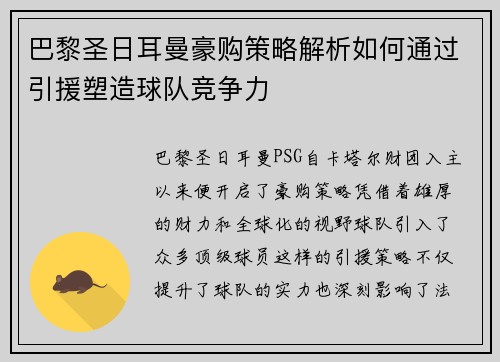 巴黎圣日耳曼豪购策略解析如何通过引援塑造球队竞争力

巴黎圣日耳曼PSG自卡塔尔财团入主以来便开启了豪购策略凭借着雄厚的财力和全球化的视野球队引入了众多顶级球员这样的引援策略不仅提升了球队的实力也深刻影响了法